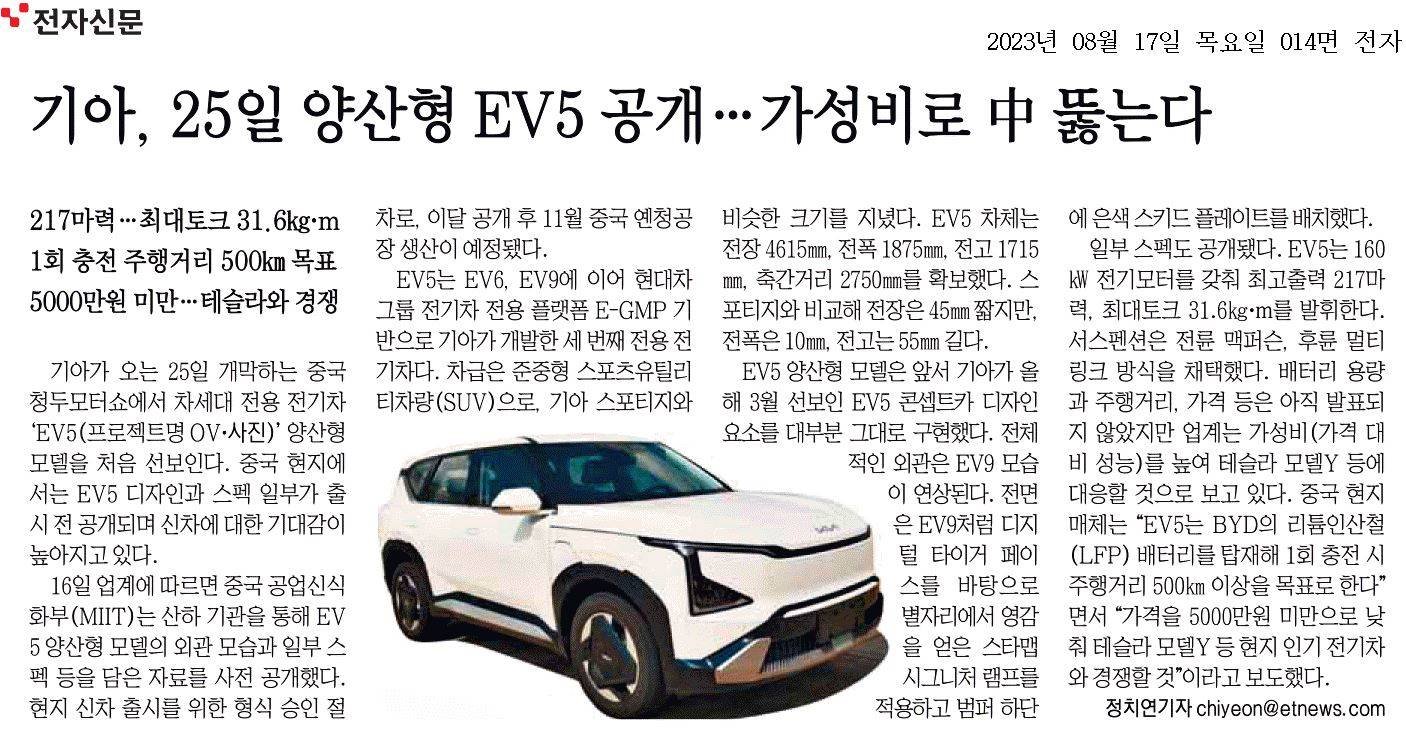 전자신문

2023년 08월 17일 목요일 014면 전자

기아, 25일 양산형 EV5 공개…가성비로 中 뚫는다

217마력…최대토크 31.6kg·m
1회 충전 주행거리 500㎞ 목표
5000만원 미만…테슬라와 경쟁

기아가 오는 25일 개막하는 중국 청두모터쇼에서 차세대 전용 전기차 'EV5(프로젝트명 OV·사진)' 양산형 모델을 처음 선보인다. 중국 현지에서는 EV5 디자인과 스펙 일부가 출시 전 공개되며 신차에 대한 기대감이 높아지고 있다.

16일 업계에 따르면 중국 공업신식화부(MIIT)는 산하 기관을 통해 EV5 양산형 모델의 외관 모습과 일부 스펙 등을 담은 자료를 사전 공개했다. 현지 신차 출시를 위한 형식 승인 절차로, 이달 공개 후 11월 중국 옌청공장 생산이 예정됐다.

EV5는 EV6, EV9에 이어 현대차그룹 전기차 전용 플랫폼 E-GMP 기반으로 기아가 개발한 세 번째 전용 전기차다. 차급은 준중형 스포츠유틸리티차량(SUV)으로, 기아 스포티지와 비슷한 크기를 지녔다. EV5 차체는 전장 4615㎜, 전폭 1875㎜, 전고 1715㎜, 축간거리 2750㎜를 확보했다. 스포티지와 비교해 전장은 45㎜ 짧지만, 전폭은 10㎜, 전고는 55㎜ 길다.

EV5 양산형 모델은 앞서 기아가 올해 3월 선보인 EV5 콘셉트카 디자인 요소를 대부분 그대로 구현했다. 전체적인 외관은 EV9 모습이 연상된다. 전면은 EV9처럼 디지털 타이거 페이스를 바탕으로 별자리에서 영감을 얻은 스타맵 시그니처 램프를 적용하고 범퍼 하단에 은색 스키드 플레이트를 배치했다.

일부 스펙도 공개됐다. EV5는 160㎾ 전기모터를 갖춰 최고출력 217마력, 최대토크 31.6㎏·m를 발휘한다. 서스펜션은 전륜 맥퍼슨, 후륜 멀티링크 방식을 채택했다. 배터리 용량과 주행거리, 가격 등은 아직 발표되지 않았지만 업계는 가성비(가격 대비 성능)를 높여 테슬라 모델Y 등에 대응할 것으로 보고 있다. 중국 현지 매체는 "EV5는 BYD의 리튬인산철(LFP) 배터리를 탑재해 1회 충전 시 주행거리 500㎞ 이상을 목표로 한다"면서 "가격을 5000만원 미만으로 낮춰 테슬라 모델Y 등 현지 인기 전기차와 경쟁할 것"이라고 보도했다.

정치연기자 chiyeon@etnews.com